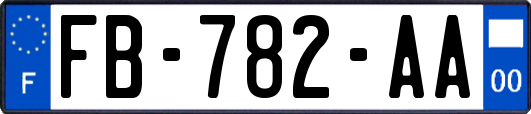 F

FB-782-AA

00